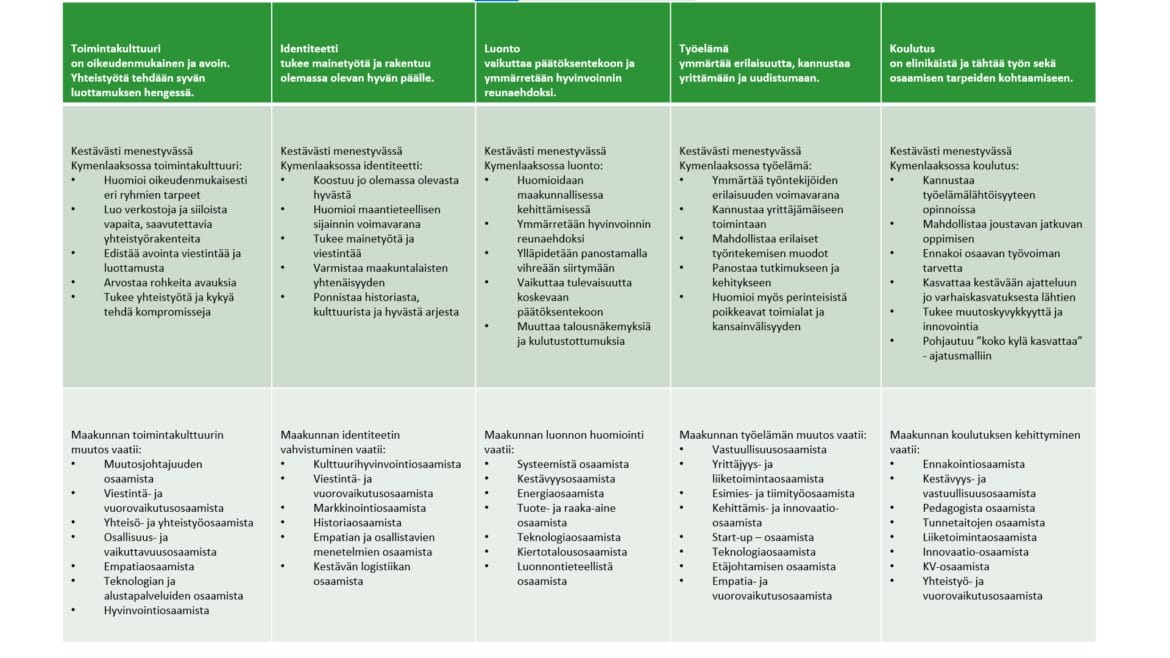 | Toimintakulttuuri on oikeudenmukainen ja avoin. Yhteistyötä tehdään syvän luottamuksen hengessä. | Identiteetti tukee mainetyötä ja rakentuu olemassa olevan hyvän päälle. | Luonto vaikuttaa päätöksentekoon ja ymmärretään hyvinvoinnin reunaehdoksi. | Työelämä ymmärtää erilaisuutta, kannustaa yrittämään ja uudistumaan. | Koulutus on elinikäistä ja tähtää työn sekä osaamisen tarpeiden kohtaamiseen. |
|---|---|---|---|---|
| Kestävästi menestyvässä Kymenlaaksossa toimintakulttuuri: • Huomioi oikeudenmukaisesti eri ryhmien tarpeet • Luo verkostoja ja siiloista vapaita, saavutettavia yhteistyörakenteita • Edistää avointa viestintää ja luottamusta • Arvostaa rohkeita avauksia • Tukee yhteistyötä ja kykyä tehdä kompromisseja | Kestävästi menestyvässä Kymenlaaksossa identiteetti: • Koostuu jo olemassa olevasta hyvästä • Huomioi maantieteellisen sijainnin voimavarana • Tukee mainetyötä ja viestintää • Varmistaa maakuntalaisten yhtenäisyyden • Ponnistaa historiasta, kulttuurista ja hyvästä arjesta | Kestävästi menestyvässä Kymenlaaksossa luonto: • Huomioidaan maakunnallisessa kehittämisessä • Ymmärretään hyvinvoinnin reunaehdoksi • Ylläpidetään panostamalla vihreään siirtymään • Vaikuttaa tulevaisuutta koskevaan päätöksentekoon • Muuttaa talousnäkemyksiä ja kulutustottumuksia | Kestävästi menestyvässä Kymenlaaksossa työelämä: • Ymmärtää työntekijöiden erilaisuuden voimavarana • Kannustaa yrittäjämäiseen toimintaan • Mahdollistaa erilaiset työntekemisen muodot • Panostaa tutkimukseen ja kehitykseen • Huomioi myös perinteisistä poikkeavat toimialat ja kansainvälisyyden | Kestävästi menestyvässä Kymenlaaksossa koulutus: • Kannustaa työelämälähtöisyyteen opinnoissa • Mahdollistaa joustavan jatkuvan oppimisen • Ennakoi osaavan työvoiman tarvetta • Kasvattaa kestävään ajatteluun jo varhaiskasvatuksesta lähtien • Tukee muutoskyvykkyyttä ja innovointia • Pohjautuu "koko kylä kasvattaa" - ajatusmalliin |
| Maakunnan toimintakulttuurin muutos vaatii: • Muutosjohtajuuden osaamista • Viestintä- ja vuorovaikutusosaamista • Yhteisö- ja yhteistyöosaamista • Osallisuus- ja vaikuttavuusosaamista • Empatiaosaamista • Teknologian ja alustapalveluiden osaamista • Hyvinvointiosaamista | Maakunnan identiteetin vahvistuminen vaatii: • Kulttuurihyvinvointiosaamista • Viestintä- ja vuorovaikutusosaamista • Markkinointiosaamista • Historiaosaamista • Empatian ja osallistavien menetelmien osaamista • Kestävän logistiikan osaamista | Maakunnan luonnon huomiointi vaatii: • Systeemistä osaamista • Kestävyysosaamista • Energiaosaamista • Tuote- ja raaka-aine osaamista • Teknologiaosaamista • Kiertotalousosaamista • Luonnontieteellistä osaamista | Maakunnan työelämän muutos vaatii: • Vastuullisuusosaamista • Yrittäjyys- ja liiketoimintaosaamista • Esimies- ja tiimityöosaamista • Kehittämis- ja innovaatio-osaamista • Start-up – osaamista • Teknologiaosaamista • Etäjohtamisen osaamista • Empatia- ja vuorovaikutusosaamista | Maakunnan koulutuksen kehittyminen vaatii: • Ennakointiosaamista • Kestävyys- ja vastuullisuusosaamista • Pedagogista osaamista • Tunnetaitojen osaamista • Liiketoimintaosaamista • Innovaatio-osaamista • KV-osaamista • Yhteistyö- ja vuorovaikutusosaamista |